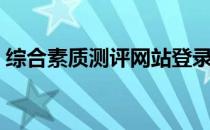 综合素质测评网站登录